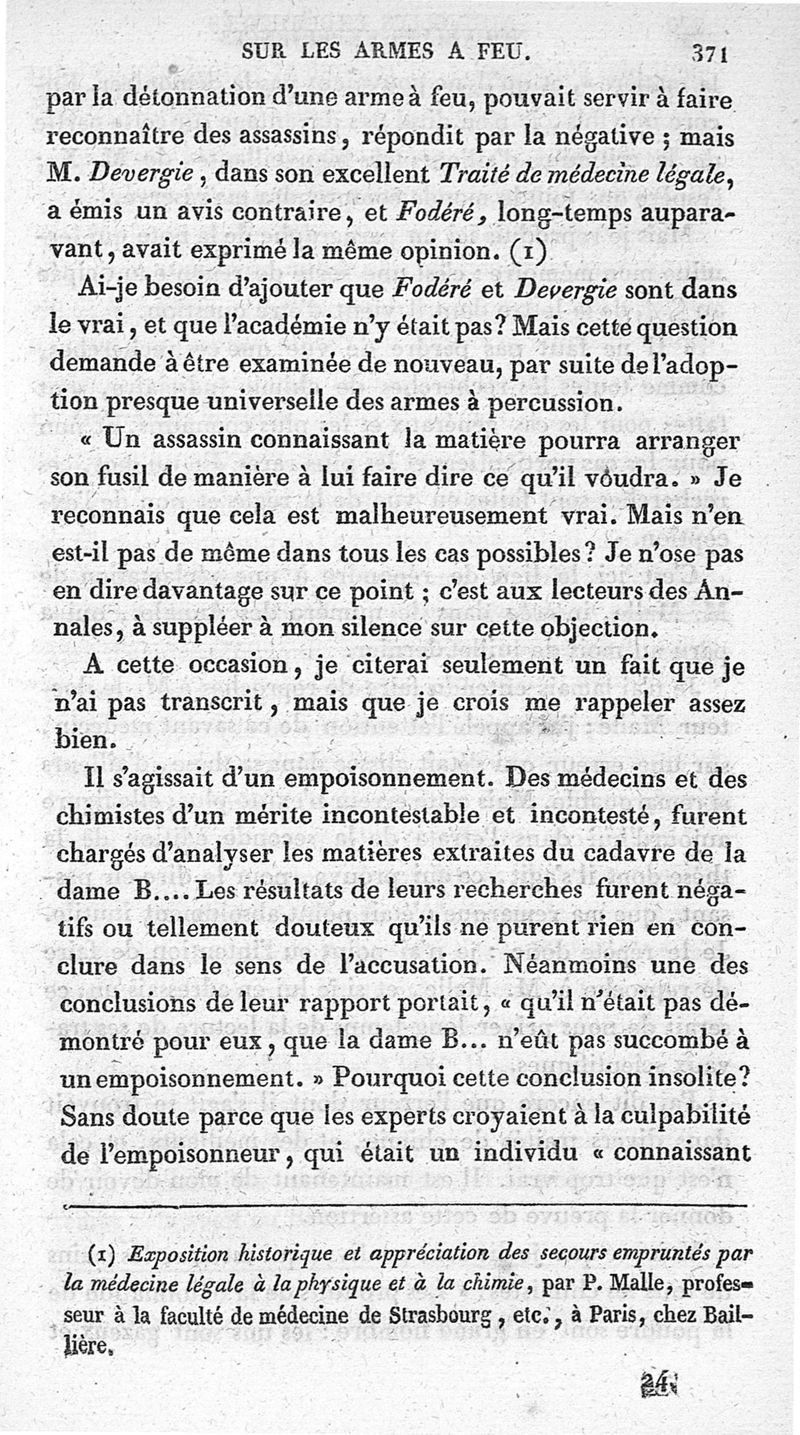 SUR LES ARMES A FEU. 371

par la détonnation d'une arme à feu, pouvait servir à faire reconnaître des assassins, répondit par la négative ; mais M. Devergie, dans son excellent Traité de médecine légale, a émis un avis contraire, et Fodéré, long-temps auparavant, avait exprimé la même opinion. (1)

Ai-je besoin d'ajouter que Fodéré et Devergie sont dans le vrai, et que l'académie n'y était pas? Mais cette question demande à être examinée de nouveau, par suite de l'adoption presque universelle des armes à percussion.

« Un assassin connaissant la matière pourra arranger son fusil de manière à lui faire dire ce qu'il voudra. » Je reconnais que cela est malheureusement vrai. Mais n'en est-il pas de même dans tous les cas possibles? Je n'ose pas en dire davantage sur ce point ; c'est aux lecteurs des Annales, à suppléer à mon silence sur cette objection.

A cette occasion, je citerai seulement un fait que je n'ai pas transcrit, mais que je crois me rappeler assez bien.

Il s'agissait d'un empoisonnement. Des médecins et des chimistes d'un mérite incontestable et incontesté, furent chargés d'analyser les matières extraites du cadavre de la dame B.... Les résultats de leurs recherches furent négatifs ou tellement douteux qu'ils ne purent rien en conclure dans le sens de l'accusation. Néanmoins une des conclusions de leur rapport portait, « qu'il n'était pas démontré pour eux, que la dame B... n'eût pas succombé à un empoisonnement. » Pourquoi cette conclusion insolite? Sans doute parce que les experts croyaient à la culpabilité de l'empoisonneur, qui était un individu « connaissant

(1) Exposition historique et appréciation des secours empruntés par la médecine légale à la physique et à la chimie, par P. Malle, professeur à la faculté de médecine de Strasbourg, etc., à Paris, chez Baillière.

24.